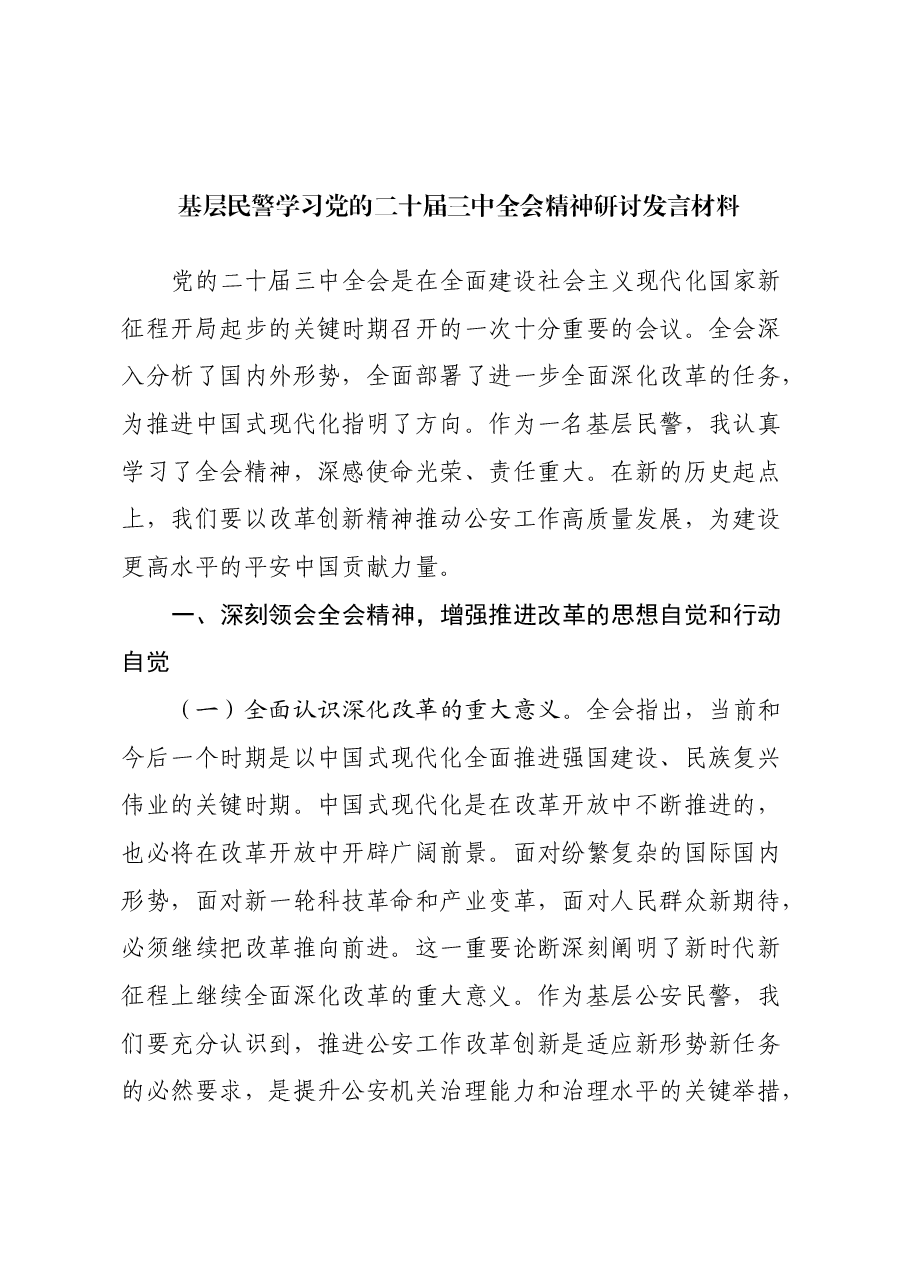 基层民警学习党的二十届三中全会精神研讨发言材料

党的二十届三中全会是在全面建设社会主义现代化国家新征程开局起步的关键时期召开的一次十分重要的会议。全会深入分析了国内外形势，全面部署了进一步全面深化改革的任务，为推进中国式现代化指明了方向。作为一名基层民警，我认真学习了全会精神，深感使命光荣、责任重大。在新的历史起点上，我们要以改革创新精神推动公安工作高质量发展，为建设更高水平的平安中国贡献力量。

一、深刻领会全会精神，增强推进改革的思想自觉和行动自觉

（一）全面认识深化改革的重大意义。全会指出，当前和今后一个时期是以中国式现代化全面推进强国建设、民族复兴伟业的关键时期。中国式现代化是在改革开放中不断推进的，也必将在改革开放中开辟广阔前景。面对纷繁复杂的国际国内形势，面对新一轮科技革命和产业变革，面对人民群众新期待，必须继续把改革推向前进。这一重要论断深刻阐明了新时代新征程上继续全面深化改革的重大意义。作为基层公安民警，我们要充分认识到，推进公安工作改革创新是适应新形势新任务的必然要求，是提升公安机关治理能力和治理水平的关键举措，